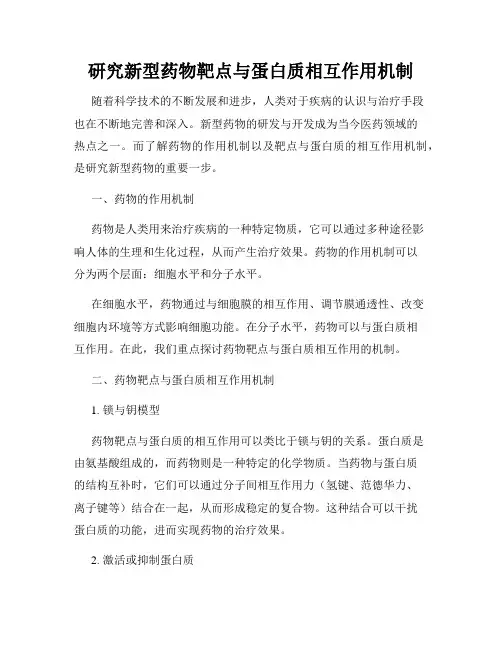 研究新型药物靶点与蛋白质相互作用机制

随着科学技术的不断发展和进步，人类对于疾病的认识与治疗手段也在不断地完善和深入。新型药物的研发与开发成为当今医药领域的热点之一。而了解药物的作用机制以及靶点与蛋白质的相互作用机制，是研究新型药物的重要一步。

一、药物的作用机制

药物是人类用来治疗疾病的一种特定物质，它可以通过多种途径影响人体的生理和生化过程，从而产生治疗效果。药物的作用机制可以分为两个层面：细胞水平和分子水平。

在细胞水平，药物通过与细胞膜的相互作用、调节膜通透性、改变细胞内环境等方式影响细胞功能。在分子水平，药物可以与蛋白质相互作用。在此，我们重点探讨药物靶点与蛋白质相互作用的机制。

二、药物靶点与蛋白质相互作用机制

1. 锁与钥模型

药物靶点与蛋白质的相互作用可以类比于锁与钥的关系。蛋白质是由氨基酸组成的，而药物则是一种特定的化学物质。当药物与蛋白质的结构互补时，它们可以通过分子间相互作用力（氢键、范德华力、离子键等）结合在一起，从而形成稳定的复合物。这种结合可以干扰蛋白质的功能，进而实现药物的治疗效果。

2. 激活或抑制蛋白质